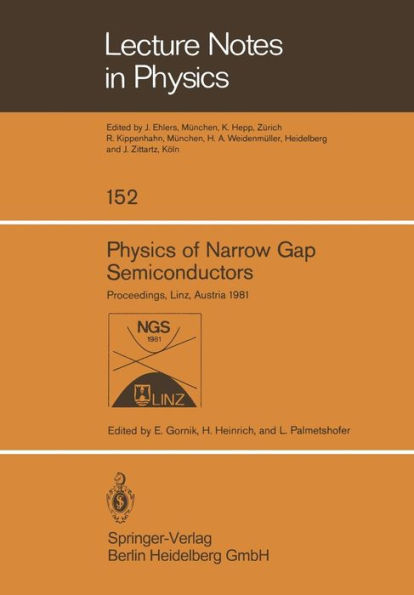 Lecture Notes in Physics

Edited by J. Ehlers, München, K. Hepp, Zürich R. Kippenhahn, München, H. A. Weidenmüller, Heidelberg and J. Zittartz, Köln

152

Physics of Narrow Gap Semiconductors

Proceedings, Linz, Austria 1981

NGS
1981
LINZ

Edited by E. Gornik, H. Heinrich, and L. Palmetshofer

Springer-Verlag
Berlin Heidelberg GmbH